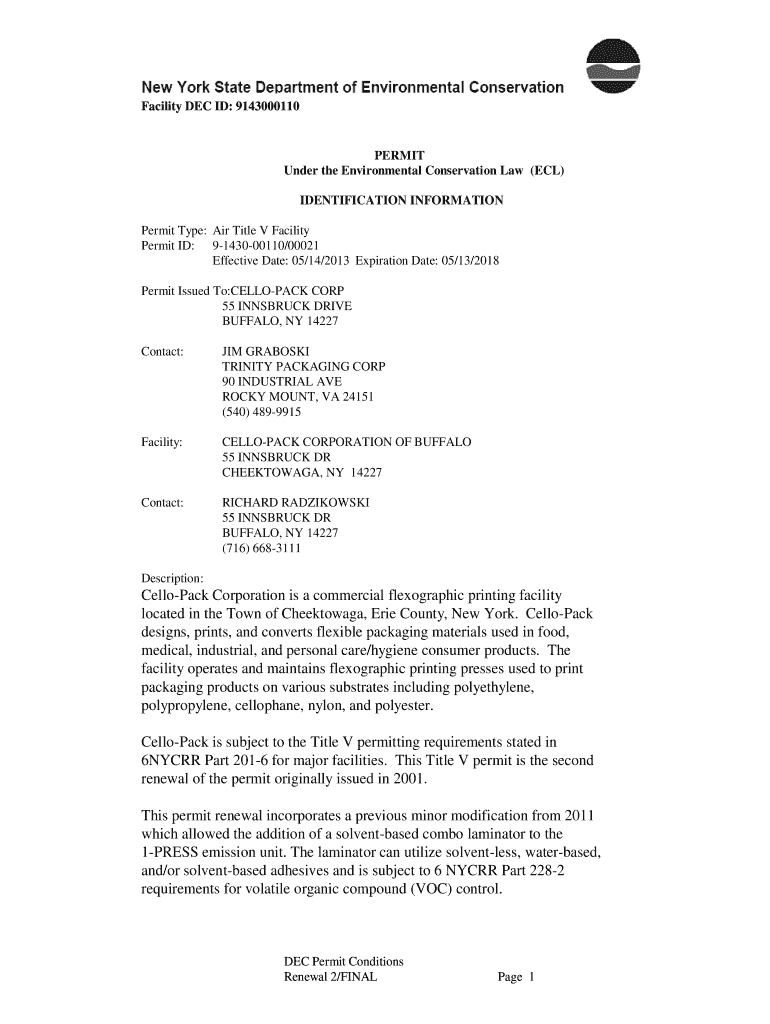 New York State Department of Environmental Conservation
Facility DEC ID: 9143000110

PERMIT
Under the Environmental Conservation Law (ECL)

IDENTIFICATION INFORMATION

Permit Type: Air Title V Facility
Permit ID: 9-1430-00110/00021
Effective Date: 05/14/2013 Expiration Date: 05/13/2018

Permit Issued To:CELLO-PACK CORP
55 INNSBRUCK DRIVE
BUFFALO, NY 14227

Contact: JIM GRABOSKI
TRINITY PACKAGING CORP
90 INDUSTRIAL AVE
ROCKY MOUNT, VA 24151
(540) 489-9915

Facility: CELLO-PACK CORPORATION OF BUFFALO
55 INNSBRUCK DR
CHEEKTOWAGA, NY 14227

Contact: RICHARD RADZIKOWSKI
55 INNSBRUCK DR
BUFFALO, NY 14227
(716) 668-3111

Description:
Cello-Pack Corporation is a commercial flexographic printing facility located in the Town of Cheektowaga, Erie County, New York. Cello-Pack designs, prints, and converts flexible packaging materials used in food, medical, industrial, and personal care/hygiene consumer products. The facility operates and maintains flexographic printing presses used to print packaging products on various substrates including polyethylene, polypropylene, cellophane, nylon, and polyester.

Cello-Pack is subject to the Title V permitting requirements stated in 6NYCRR Part 201-6 for major facilities. This Title V permit is the second renewal of the permit originally issued in 2001.

This permit renewal incorporates a previous minor modification from 2011 which allowed the addition of a solvent-based combo laminator to the 1-PRESS emission unit. The laminator can utilize solvent-less, water-based, and/or solvent-based adhesives and is subject to 6 NYCRR Part 228-2 requirements for volatile organic compound (VOC) control.

DEC Permit Conditions
Renewal 2/FINAL
Page 1